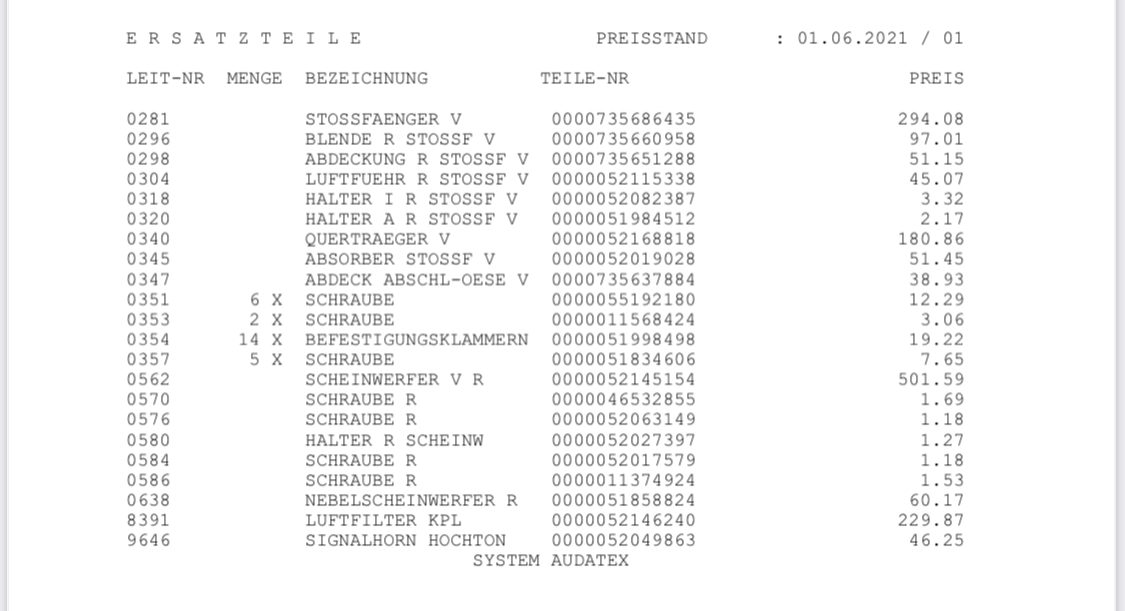 E R S A T Z T E I L E PREISSTAND : 01.06.2021 / 01

| LEIT-NR | MENGE | BEZEICHNUNG | TEILE-NR | PREIS |
|---|---|---|---|---|
| 0281 | | STOSSFAENGER V | 0000735686435 | 294.08 |
| 0296 | | BLENDE R STOSSF V | 0000735660958 | 97.01 |
| 0298 | | ABDECKUNG R STOSSF V | 0000735651288 | 51.15 |
| 0304 | | LUFTFUEHR R STOSSF V | 0000052115338 | 45.07 |
| 0318 | | HALTER I R STOSSF V | 0000052082387 | 3.32 |
| 0320 | | HALTER A R STOSSF V | 0000051984512 | 2.17 |
| 0340 | | QUERTRAEGER V | 0000052168818 | 180.86 |
| 0345 | | ABSORBER STOSSF V | 0000052019028 | 51.45 |
| 0347 | | ABDECK ABSCHL-OESE V | 0000735637884 | 38.93 |
| 0351 | 6 X | SCHRAUBE | 0000055192180 | 12.29 |
| 0353 | 2 X | SCHRAUBE | 0000011568424 | 3.06 |
| 0354 | 14 X | BEFESTIGUNGSKLAMMERN | 0000051998498 | 19.22 |
| 0357 | 5 X | SCHRAUBE | 0000051834606 | 7.65 |
| 0562 | | SCHEINWERFER V R | 0000052145154 | 501.59 |
| 0570 | | SCHRAUBE R | 0000046532855 | 1.69 |
| 0576 | | SCHRAUBE R | 0000052063149 | 1.18 |
| 0580 | | HALTER R SCHEINW | 0000052027397 | 1.27 |
| 0584 | | SCHRAUBE R | 0000052017579 | 1.18 |
| 0586 | | SCHRAUBE R | 0000011374924 | 1.53 |
| 0638 | | NEBELSCHEINWERFER R | 0000051858824 | 60.17 |
| 8391 | | LUFTFILTER KPL | 0000052146240 | 229.87 |
| 9646 | | SIGNALHORN HOCHTON | 0000052049863 | 46.25 |

SYSTEM AUDATEX